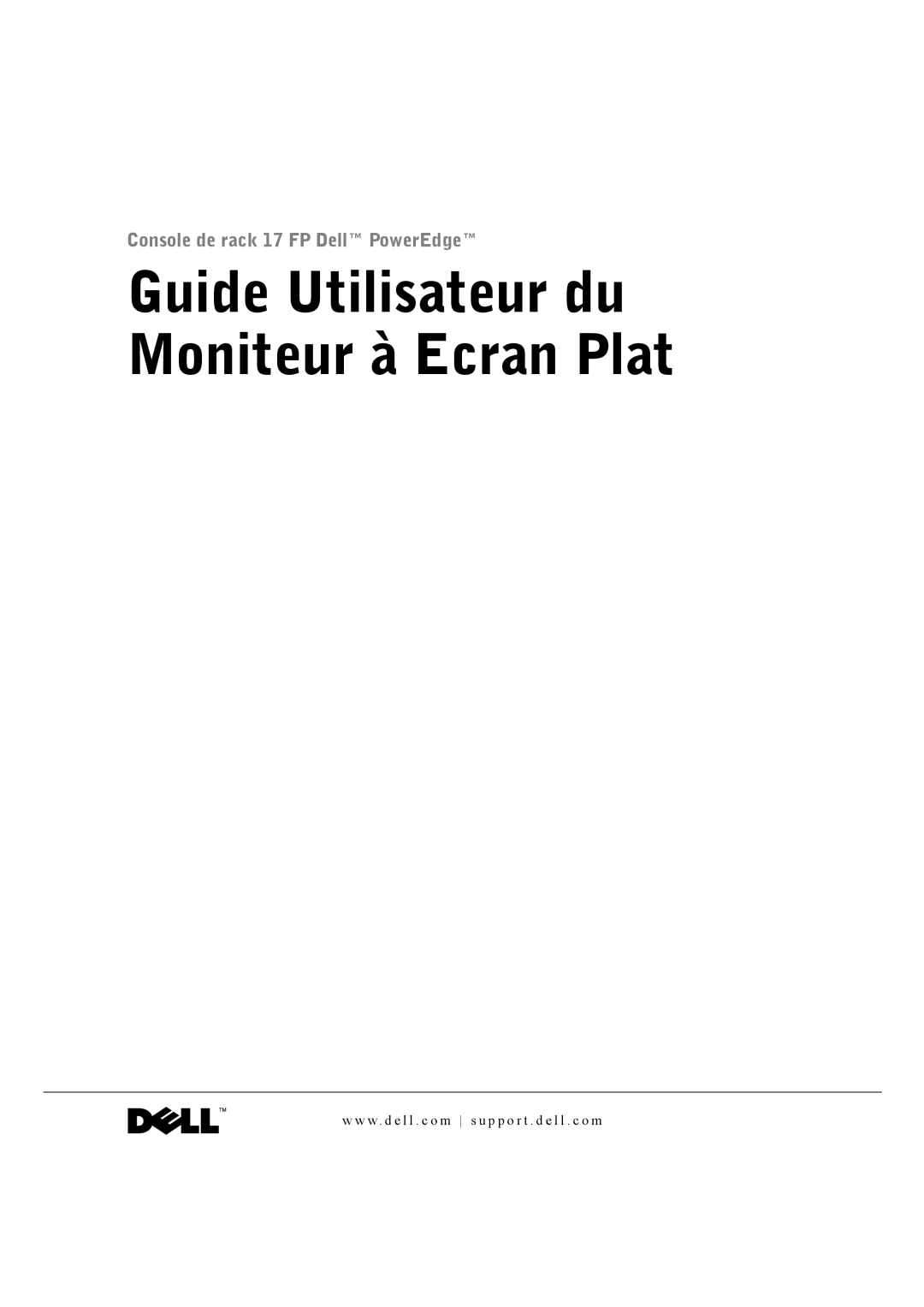 Console de rack 17 FP Dell™ PowerEdge™

Guide Utilisateur du Moniteur à Ecran Plat

DELL™

www.dell.com | support.dell.com